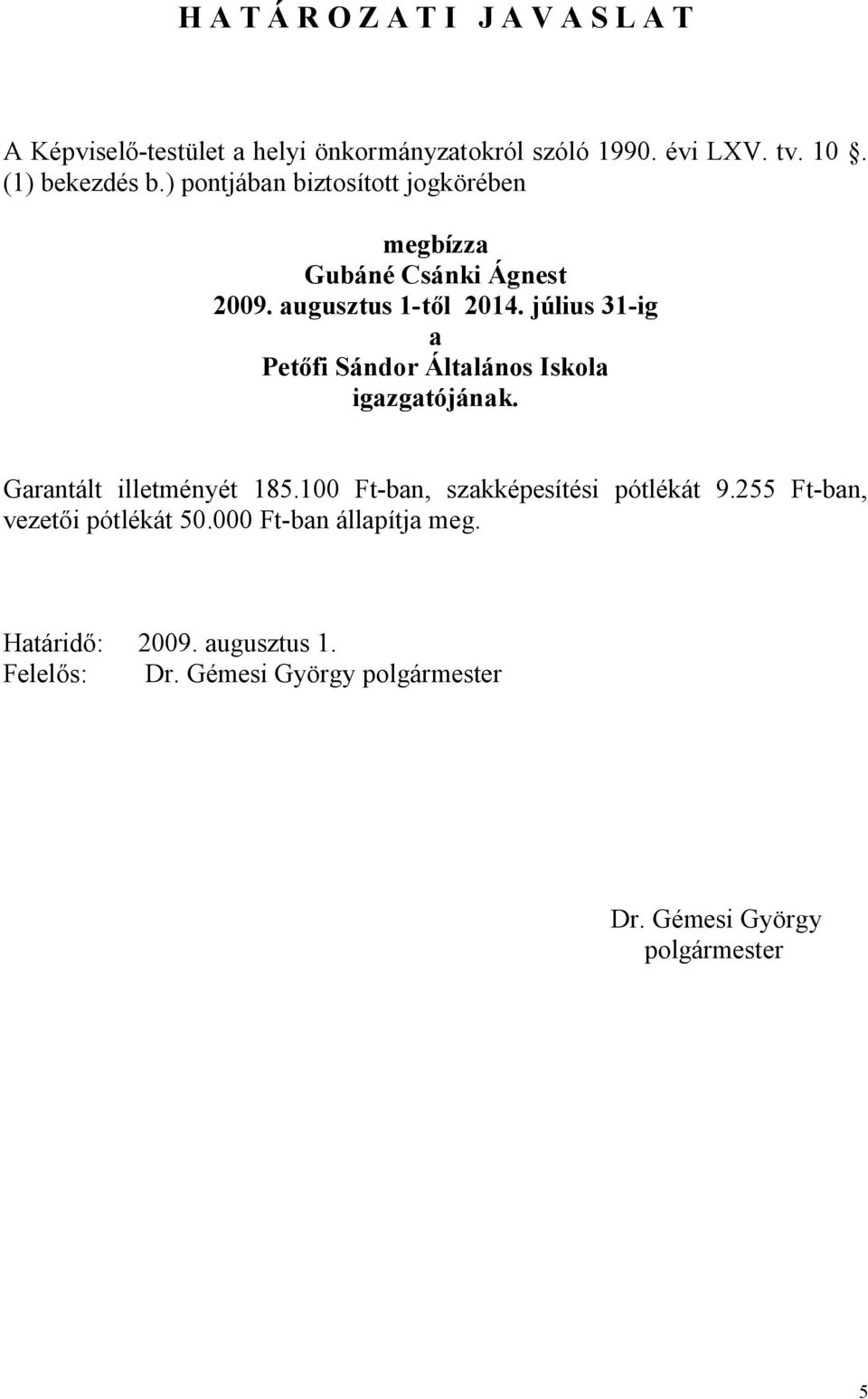 H A T Á R O Z A T I J A V A S L A T

A Képviselő-testület a helyi önkormányzatokról szóló 1990. évi LXV. tv. 10 . (1) bekezdés b.) pontjában biztosított jogkörében

megbízza
Gubáné Csánki Ágnest
2009. augusztus 1-től 2014. július 31-ig
a
Petőfi Sándor Általános Iskola
igazgatójának.

Garantált illetményét 185.100 Ft-ban, szakképesítési pótlékát 9.255 Ft-ban, vezetői pótlékát 50.000 Ft-ban állapítja meg.

Határidő: 2009. augusztus 1.
Felelős: Dr. Gémesi György polgármester

Dr. Gémesi György
polgármester

5